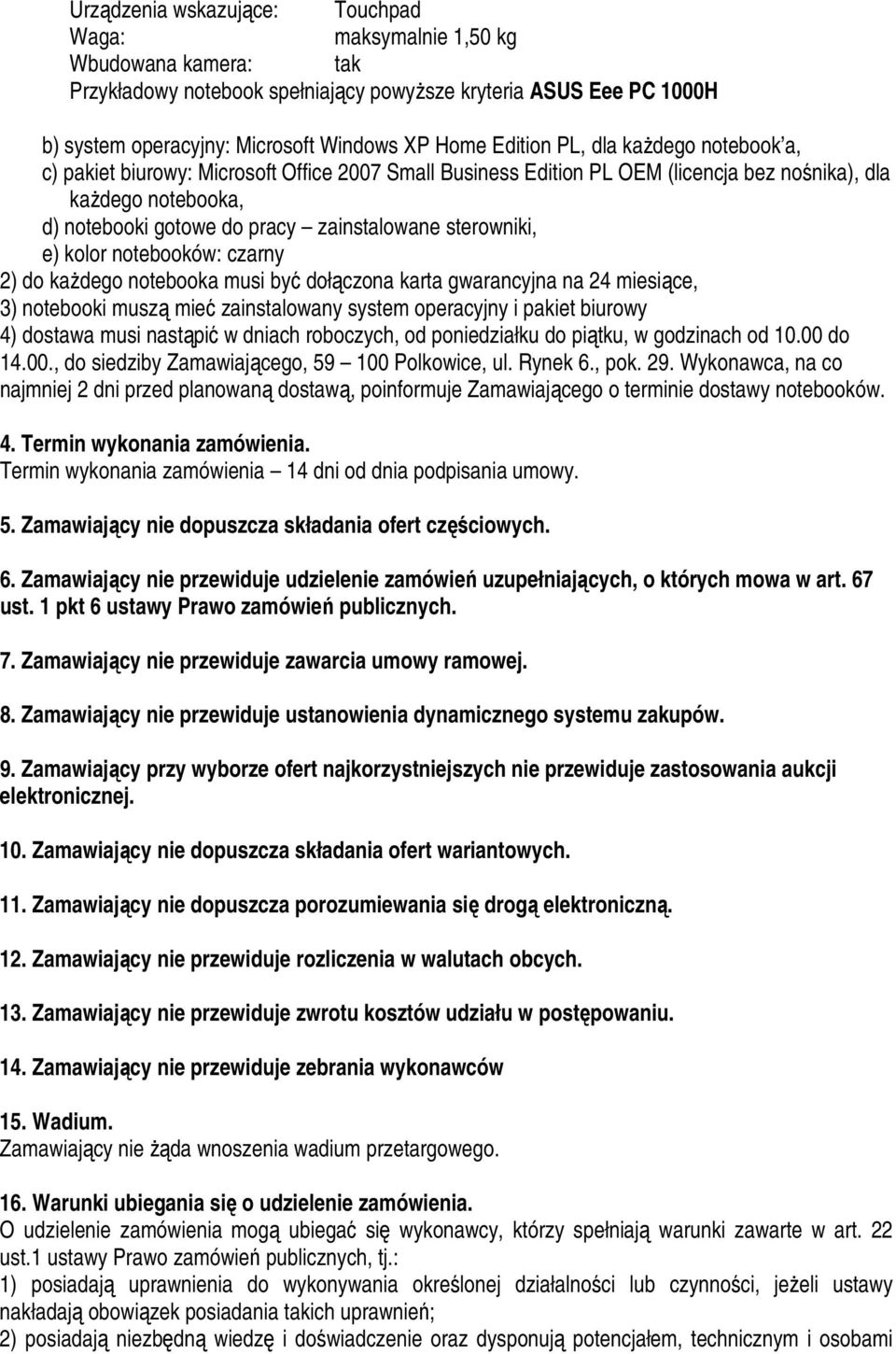 Urządzenia wskazujące: Touchpad
Waga: maksymalnie 1,50 kg
Wbudowana kamera: tak
Przykładowy notebook spełniający powyższe kryteria ASUS Eee PC 1000H

b) system operacyjny: Microsoft Windows XP Home Edition PL, dla każdego notebook'a,
c) pakiet biurowy: Microsoft Office 2007 Small Business Edition PL OEM (licencja bez nośnika), dla każdego notebooka,
d) notebooki gotowe do pracy – zainstalowane sterowniki,
e) kolor notebooków: czarny
2) do każdego notebooka musi być dołączona karta gwarancyjna na 24 miesiące,
3) notebooki muszą mieć zainstalowany system operacyjny i pakiet biurowy
4) dostawa musi nastąpić w dniach roboczych, od poniedziałku do piątku, w godzinach od 10.00 do 14.00., do siedziby Zamawiającego, 59 – 100 Polkowice, ul. Rynek 6., pok. 29. Wykonawca, na co najmniej 2 dni przed planowaną dostawą, poinformuje Zamawiającego o terminie dostawy notebooków.

4. Termin wykonania zamówienia.
Termin wykonania zamówienia – 14 dni od dnia podpisania umowy.

5. Zamawiający nie dopuszcza składania ofert częściowych.

6. Zamawiający nie przewiduje udzielenie zamówień uzupełniających, o których mowa w art. 67 ust. 1 pkt 6 ustawy Prawo zamówień publicznych.

7. Zamawiający nie przewiduje zawarcia umowy ramowej.

8. Zamawiający nie przewiduje ustanowienia dynamicznego systemu zakupów.

9. Zamawiający przy wyborze ofert najkorzystniejszych nie przewiduje zastosowania aukcji elektronicznej.

10. Zamawiający nie dopuszcza składania ofert wariantowych.

11. Zamawiający nie dopuszcza porozumiewania się drogą elektroniczną.

12. Zamawiający nie przewiduje rozliczenia w walutach obcych.

13. Zamawiający nie przewiduje zwrotu kosztów udziału w postępowaniu.

14. Zamawiający nie przewiduje zebrania wykonawców

15. Wadium.
Zamawiający nie żąda wnoszenia wadium przetargowego.

16. Warunki ubiegania się o udzielenie zamówienia.
O udzielenie zamówienia mogą ubiegać się wykonawcy, którzy spełniają warunki zawarte w art. 22 ust.1 ustawy Prawo zamówień publicznych, tj.:
1) posiadają uprawnienia do wykonywania określonej działalności lub czynności, jeżeli ustawy nakładają obowiązek posiadania takich uprawnień;
2) posiadają niezbędną wiedzę i doświadczenie oraz dysponują potencjałem, technicznym i osobami